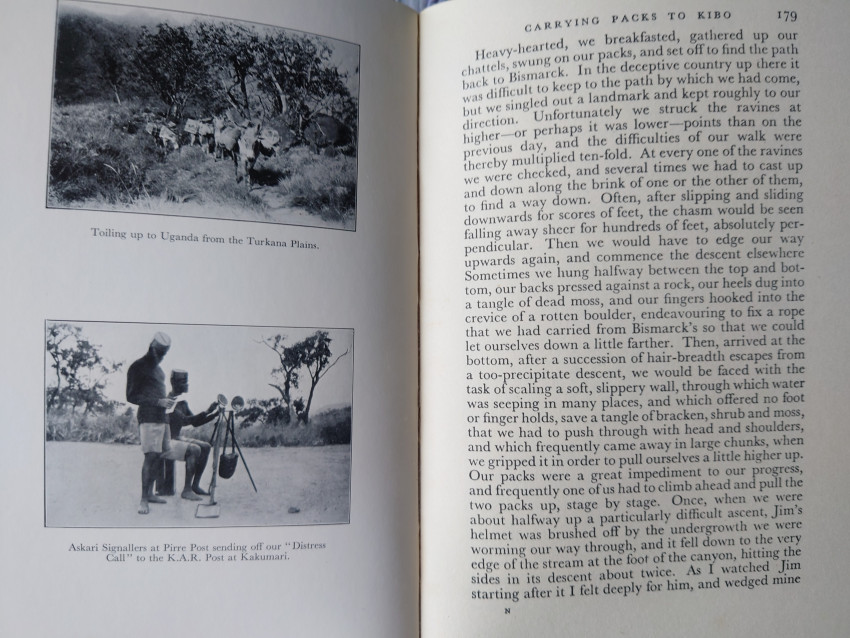 Toiling up to Uganda from the Turkana Plains.

Askari Signallers at Pirre Post sending off our "Distress Call" to the K.A.R. Post at Kakumari.

CARRYING PACKS TO KIBO 179

Heavy-hearted, we breakfasted, gathered up our chattels, swung on our packs, and set off to find the path back to Bismarck. In the deceptive country up there it was difficult to keep to the path by which we had come, but we singled out a landmark and kept roughly to our direction. Unfortunately we struck the ravines at higher—or perhaps it was lower—points than on the previous day, and the difficulties of our walk were thereby multiplied ten-fold. At every one of the ravines we were checked, and several times we had to cast up and down along the brink of one or the other of them, to find a way down. Often, after slipping and sliding downwards for scores of feet, the chasm would be seen falling away sheer for hundreds of feet, absolutely perpendicular. Then we would have to edge our way upwards again, and commence the descent elsewhere Sometimes we hung halfway between the top and bottom, our backs pressed against a rock, our heels dug into a tangle of dead moss, and our fingers hooked into the crevice of a rotten boulder, endeavouring to fix a rope that we had carried from Bismarck's so that we could let ourselves down a little farther. Then, arrived at the bottom, after a succession of hair-breadth escapes from a too-precipitate descent, we would be faced with the task of scaling a soft, slippery wall, through which water was seeping in many places, and which offered no foot or finger holds, save a tangle of bracken, shrub and moss, that we had to push through with head and shoulders, and which frequently came away in large chunks, when we gripped it in order to pull ourselves a little higher up. Our packs were a great impediment to our progress, and frequently one of us had to climb ahead and pull the two packs up, stage by stage. Once, when we were about halfway up a particularly difficult ascent, Jim's helmet was brushed off by the undergrowth we were worming our way through, and it fell down to the very edge of the stream at the foot of the canyon, hitting the sides in its descent about twice. As I watched Jim starting after it I felt deeply for him, and wedged mine

N